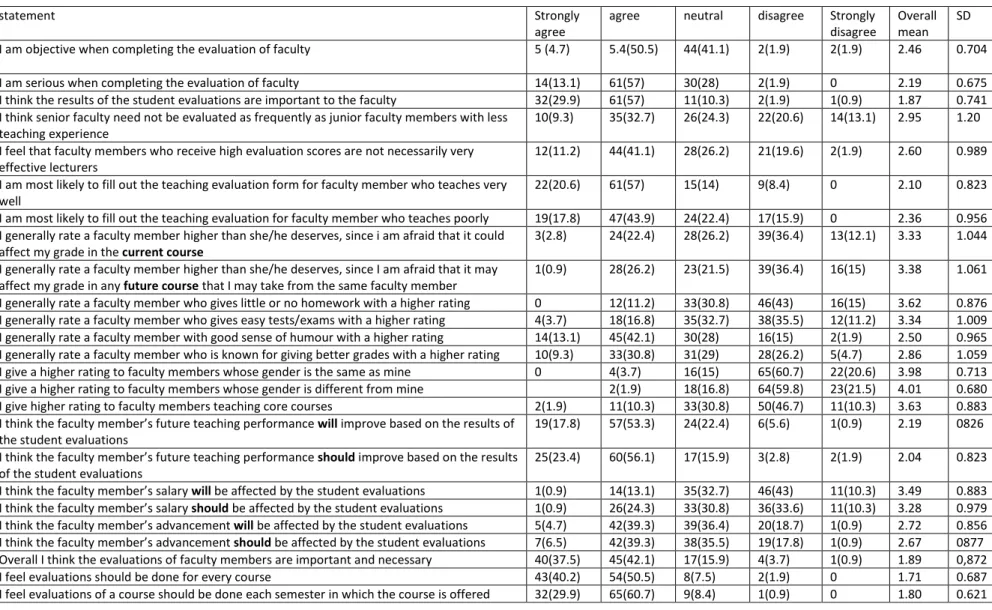 | statement | Strongly agree | agree | neutral | disagree | Strongly disagree | Overall mean | SD |
|---|---|---|---|---|---|---|---|
| I am objective when completing the evaluation of faculty | 5 (4.7) | 5.4(50.5) | 44(41.1) | 2(1.9) | 2(1.9) | 2.46 | 0.704 |
| I am serious when completing the evaluation of faculty | 14(13.1) | 61(57) | 30(28) | 2(1.9) | 0 | 2.19 | 0.675 |
| I think the results of the student evaluations are important to the faculty | 32(29.9) | 61(57) | 11(10.3) | 2(1.9) | 1(0.9) | 1.87 | 0.741 |
| I think senior faculty need not be evaluated as frequently as junior faculty members with less teaching experience | 10(9.3) | 35(32.7) | 26(24.3) | 22(20.6) | 14(13.1) | 2.95 | 1.20 |
| I feel that faculty members who receive high evaluation scores are not necessarily very effective lecturers | 12(11.2) | 44(41.1) | 28(26.2) | 21(19.6) | 2(1.9) | 2.60 | 0.989 |
| I am most likely to fill out the teaching evaluation form for faculty member who teaches very well | 22(20.6) | 61(57) | 15(14) | 9(8.4) | 0 | 2.10 | 0.823 |
| I am most likely to fill out the teaching evaluation for faculty member who teaches poorly | 19(17.8) | 47(43.9) | 24(22.4) | 17(15.9) | 0 | 2.36 | 0.956 |
| I generally rate a faculty member higher than she/he deserves, since i am afraid that it could affect my grade in the current course | 3(2.8) | 24(22.4) | 28(26.2) | 39(36.4) | 13(12.1) | 3.33 | 1.044 |
| I generally rate a faculty member higher than she/he deserves, since I am afraid that it may affect my grade in any future course that I may take from the same faculty member | 1(0.9) | 28(26.2) | 23(21.5) | 39(36.4) | 16(15) | 3.38 | 1.061 |
| I generally rate a faculty member who gives little or no homework with a higher rating | 0 | 12(11.2) | 33(30.8) | 46(43) | 16(15) | 3.62 | 0.876 |
| I generally rate a faculty member who gives easy tests/exams with a higher rating | 4(3.7) | 18(16.8) | 35(32.7) | 38(35.5) | 12(11.2) | 3.34 | 1.009 |
| I generally rate a faculty member with good sense of humour with a higher rating | 14(13.1) | 45(42.1) | 30(28) | 16(15) | 2(1.9) | 2.50 | 0.965 |
| I generally rate a faculty member who is known for giving better grades with a higher rating | 10(9.3) | 33(30.8) | 31(29) | 28(26.2) | 5(4.7) | 2.86 | 1.059 |
| I give a higher rating to faculty members whose gender is the same as mine | 0 | 4(3.7) | 16(15) | 65(60.7) | 22(20.6) | 3.98 | 0.713 |
| I give a higher rating to faculty members whose gender is different from mine | | 2(1.9) | 18(16.8) | 64(59.8) | 23(21.5) | 4.01 | 0.680 |
| I give higher rating to faculty members teaching core courses | 2(1.9) | 11(10.3) | 33(30.8) | 50(46.7) | 11(10.3) | 3.63 | 0.883 |
| I think the faculty member's future teaching performance will improve based on the results of the student evaluations | 19(17.8) | 57(53.3) | 24(22.4) | 6(5.6) | 1(0.9) | 2.19 | 0826 |
| I think the faculty member's future teaching performance should improve based on the results of the student evaluations | 25(23.4) | 60(56.1) | 17(15.9) | 3(2.8) | 2(1.9) | 2.04 | 0.823 |
| I think the faculty member's salary will be affected by the student evaluations | 1(0.9) | 14(13.1) | 35(32.7) | 46(43) | 11(10.3) | 3.49 | 0.883 |
| I think the faculty member's salary should be affected by the student evaluations | 1(0.9) | 26(24.3) | 33(30.8) | 36(33.6) | 11(10.3) | 3.28 | 0.979 |
| I think the faculty member's advancement will be affected by the student evaluations | 5(4.7) | 42(39.3) | 39(36.4) | 20(18.7) | 1(0.9) | 2.72 | 0.856 |
| I think the faculty member's advancement should be affected by the student evaluations | 7(6.5) | 42(39.3) | 38(35.5) | 19(17.8) | 1(0.9) | 2.67 | 0877 |
| Overall I think the evaluations of faculty members are important and necessary | 40(37.5) | 45(42.1) | 17(15.9) | 4(3.7) | 1(0.9) | 1.89 | 0,872 |
| I feel evaluations should be done for every course | 43(40.2) | 54(50.5) | 8(7.5) | 2(1.9) | 0 | 1.71 | 0.687 |
| I feel evaluations of a course should be done each semester in which the course is offered | 32(29.9) | 65(60.7) | 9(8.4) | 1(0.9) | 0 | 1.80 | 0.621 |